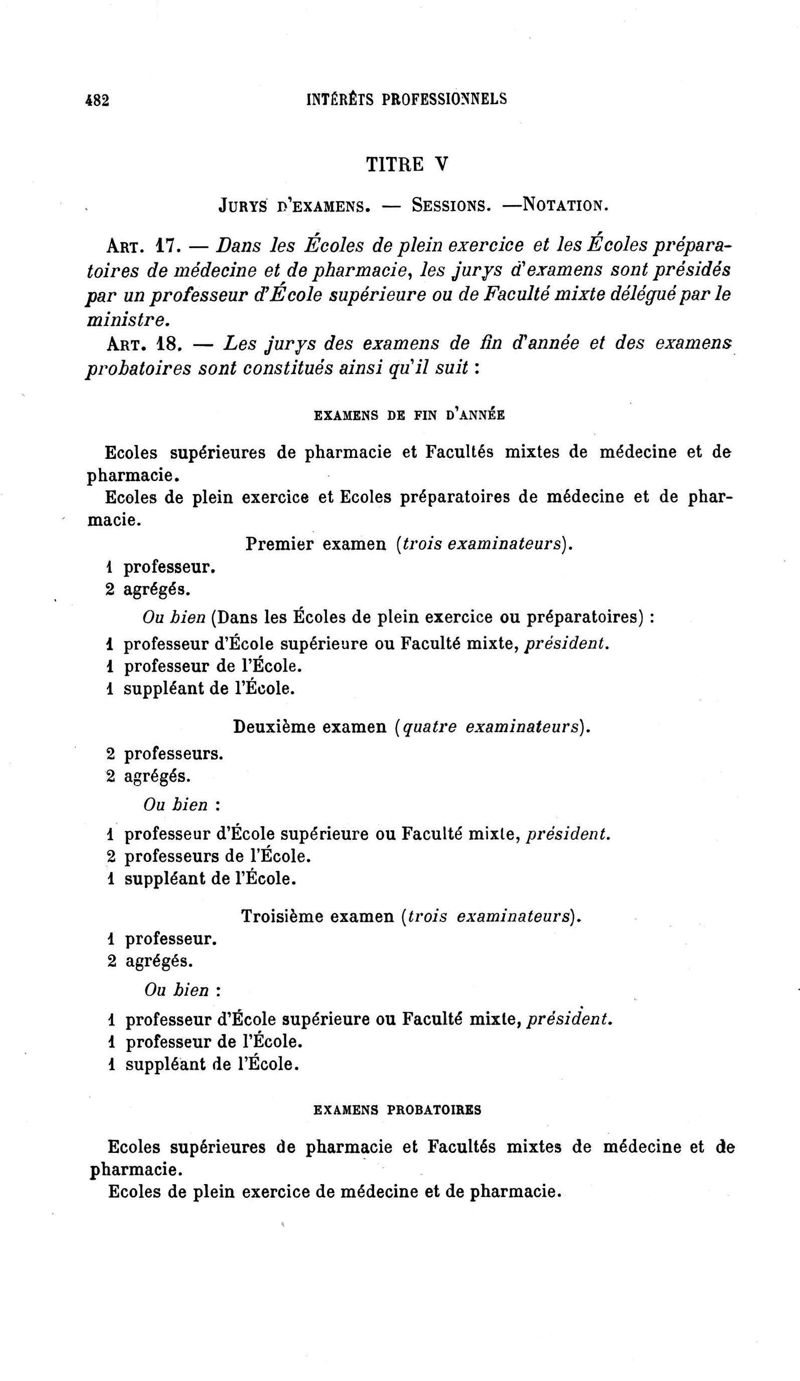 482 INTÉRÊTS PROFESSIONNELS

TITRE V

JURYS D'EXAMENS. — SESSIONS. —NOTATION.

ART. 17. — Dans les Écoles de plein exercice et les Écoles préparatoires de médecine et de pharmacie, les jurys d'examens sont présidés par un professeur d'École supérieure ou de Faculté mixte délégué par le ministre.

ART. 18. — Les jurys des examens de fin d'année et des examens probatoires sont constitués ainsi qu'il suit :

EXAMENS DE FIN D'ANNÉE

Ecoles supérieures de pharmacie et Facultés mixtes de médecine et de pharmacie.

Ecoles de plein exercice et Ecoles préparatoires de médecine et de pharmacie.

Premier examen (trois examinateurs).

1 professeur.
2 agrégés.

Ou bien (Dans les Écoles de plein exercice ou préparatoires) :

1 professeur d'École supérieure ou Faculté mixte, président.
1 professeur de l'École.
1 suppléant de l'École.

Deuxième examen (quatre examinateurs).

2 professeurs.
2 agrégés.

Ou bien :

1 professeur d'École supérieure ou Faculté mixte, président.
2 professeurs de l'École.
1 suppléant de l'École.

Troisième examen (trois examinateurs).

1 professeur.
2 agrégés.

Ou bien :

1 professeur d'École supérieure ou Faculté mixte, président.
1 professeur de l'École.
1 suppléant de l'École.

EXAMENS PROBATOIRES

Ecoles supérieures de pharmacie et Facultés mixtes de médecine et de pharmacie.

Ecoles de plein exercice de médecine et de pharmacie.